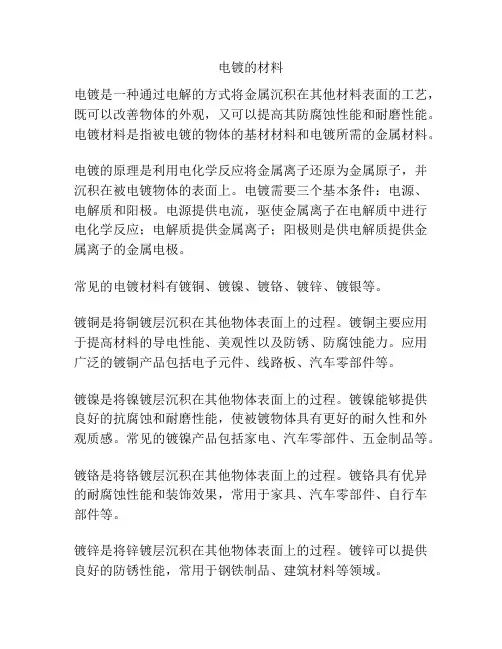 电镀的材料

电镀是一种通过电解的方式将金属沉积在其他材料表面的工艺，既可以改善物体的外观，又可以提高其防腐蚀性能和耐磨性能。电镀材料是指被电镀的物体的基材材料和电镀所需的金属材料。

电镀的原理是利用电化学反应将金属离子还原为金属原子，并沉积在被电镀物体的表面上。电镀需要三个基本条件：电源、电解质和阳极。电源提供电流，驱使金属离子在电解质中进行电化学反应；电解质提供金属离子；阳极则是供电解质提供金属离子的金属电极。

常见的电镀材料有镀铜、镀镍、镀铬、镀锌、镀银等。

镀铜是将铜镀层沉积在其他物体表面上的过程。镀铜主要应用于提高材料的导电性能、美观性以及防锈、防腐蚀能力。应用广泛的镀铜产品包括电子元件、线路板、汽车零部件等。

镀镍是将镍镀层沉积在其他物体表面上的过程。镀镍能够提供良好的抗腐蚀和耐磨性能，使被镀物体具有更好的耐久性和外观质感。常见的镀镍产品包括家电、汽车零部件、五金制品等。

镀铬是将铬镀层沉积在其他物体表面上的过程。镀铬具有优异的耐腐蚀性能和装饰效果，常用于家具、汽车零部件、自行车部件等。

镀锌是将锌镀层沉积在其他物体表面上的过程。镀锌可以提供良好的防锈性能，常用于钢铁制品、建筑材料等领域。